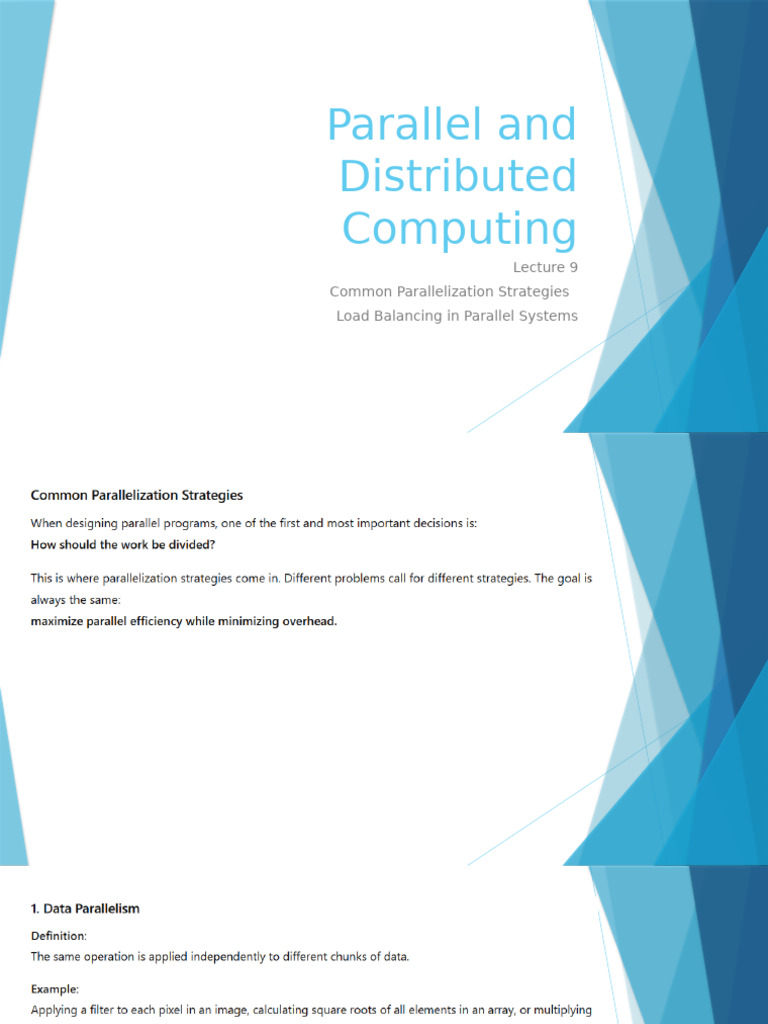 Parallel and Distributed Computing

Lecture 9
Common Parallelization Strategies
Load Balancing in Parallel Systems

Common Parallelization Strategies

When designing parallel programs, one of the first and most important decisions is:
How should the work be divided?

This is where parallelization strategies come in. Different problems call for different strategies. The goal is always the same:
maximize parallel efficiency while minimizing overhead.

1. Data Parallelism

Definition:
The same operation is applied independently to different chunks of data.

Example:
Applying a filter to each pixel in an image, calculating square roots of all elements in an array, or multiplying